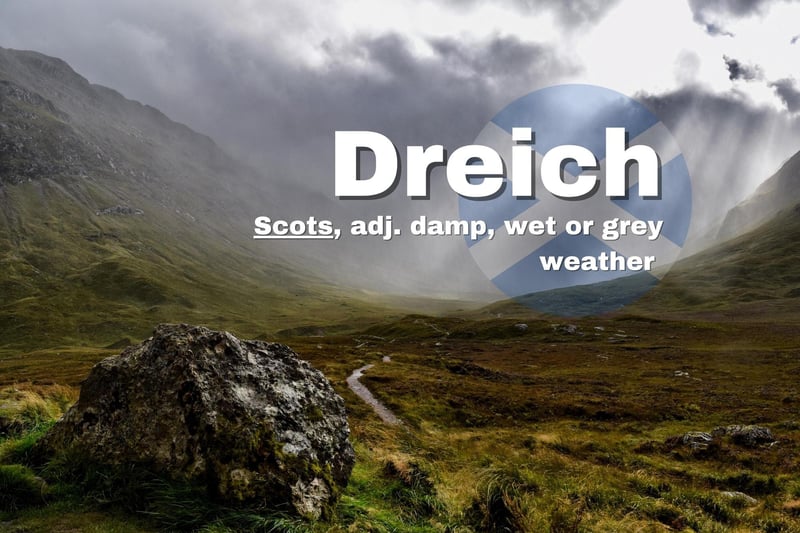 Dreich

Scots, adj. damp, wet or grey weather